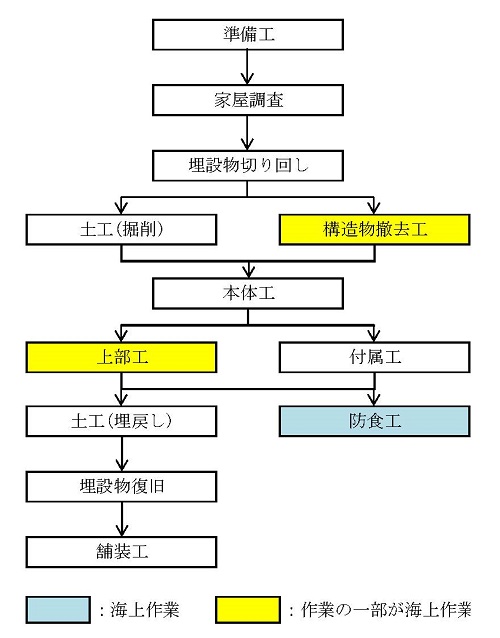 準備工

家屋調査

埋設物切り回し

土工(掘削)

構造物撤去工

本体工

上部工

付属工

土工(埋戻し)

防食工

埋設物復旧

舗装工

：海上作業

：作業の一部が海上作業